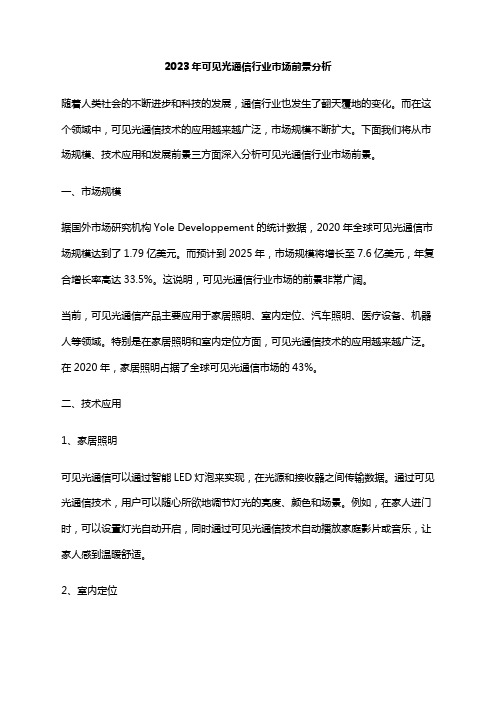 2023年可见光通信行业市场前景分析

随着人类社会的不断进步和科技的发展，通信行业也发生了翻天覆地的变化。而在这个领域中，可见光通信技术的应用越来越广泛，市场规模不断扩大。下面我们将从市场规模、技术应用和发展前景三方面深入分析可见光通信行业市场前景。

一、市场规模

据国外市场研究机构 Yole Developpement 的统计数据，2020 年全球可见光通信市场规模达到了 1.79 亿美元。而预计到 2025 年，市场规模将增长至 7.6 亿美元，年复合增长率高达 33.5%。这说明，可见光通信行业市场的前景非常广阔。

当前，可见光通信产品主要应用于家居照明、室内定位、汽车照明、医疗设备、机器人等领域。特别是在家居照明和室内定位方面，可见光通信技术的应用越来越广泛。在 2020 年，家居照明占据了全球可见光通信市场的 43%。

二、技术应用

1、家居照明

可见光通信可以通过智能 LED 灯泡来实现，在光源和接收器之间传输数据。通过可见光通信技术，用户可以随心所欲地调节灯光的亮度、颜色和场景。例如，在家人进门时，可以设置灯光自动开启，同时通过可见光通信技术自动播放家庭影片或音乐，让家人感到温暖舒适。

2、室内定位